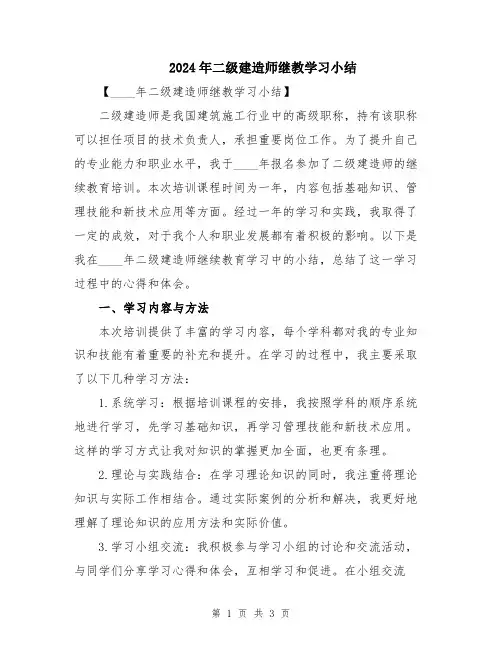 2024年二级建造师继教学习小结

【____年二级建造师继教学习小结】

二级建造师是我国建筑施工行业中的高级职称，持有该职称可以担任项目的技术负责人，承担重要岗位工作。为了提升自己的专业能力和职业水平，我于____年报名参加了二级建造师的继续教育培训。本次培训课程时间为一年，内容包括基础知识、管理技能和新技术应用等方面。经过一年的学习和实践，我取得了一定的成效，对于我个人和职业发展都有着积极的影响。以下是我在____年二级建造师继续教育学习中的小结，总结了这一学习过程中的心得和体会。

一、学习内容与方法

本次培训提供了丰富的学习内容，每个学科都对我的专业知识和技能有着重要的补充和提升。在学习的过程中，我主要采取了以下几种学习方法：

1.系统学习：根据培训课程的安排，我按照学科的顺序系统地进行学习，先学习基础知识，再学习管理技能和新技术应用。这样的学习方式让我对知识的掌握更加全面，也更有条理。

2.理论与实践结合：在学习理论知识的同时，我注重将理论知识与实际工作相结合。通过实际案例的分析和解决，我更好地理解了理论知识的应用方法和实际价值。

3.学习小组交流：我积极参与学习小组的讨论和交流活动，与同学们分享学习心得和体会，互相学习和促进。在小组交流

第 1 页 共 3 页